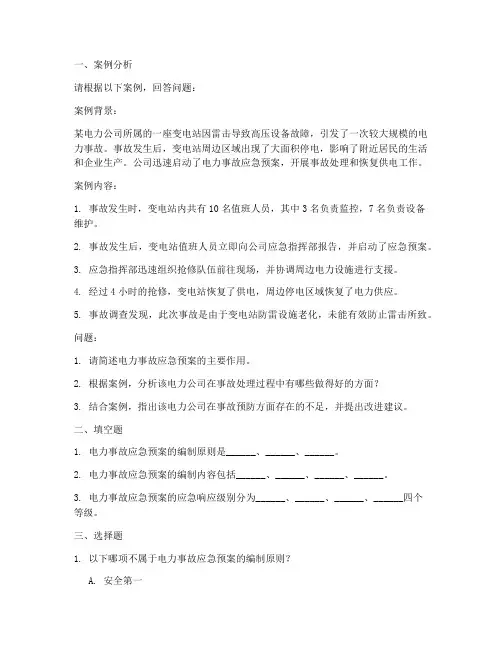 一、案例分析

请根据以下案例，回答问题：

案例背景：

某电力公司所属的一座变电站因雷击导致高压设备故障，引发了一次较大规模的电力事故。事故发生后，变电站周边区域出现了大面积停电，影响了附近居民的生活和企业生产。公司迅速启动了电力事故应急预案，开展事故处理和恢复供电工作。

案例内容：

1. 事故发生时，变电站内共有 10 名值班人员，其中 3 名负责监控，7 名负责设备维护。

2. 事故发生后，变电站值班人员立即向公司应急指挥部报告，并启动了应急预案。

3. 应急指挥部迅速组织抢修队伍前往现场，并协调周边电力设施进行支援。

4. 经过 4 小时的抢修，变电站恢复了供电，周边停电区域恢复了电力供应。

5. 事故调查发现，此次事故是由于变电站防雷设施老化，未能有效防止雷击所致。

问题：

1. 请简述电力事故应急预案的主要作用。

2. 根据案例，分析该电力公司在事故处理过程中有哪些做得好的方面？

3. 结合案例，指出该电力公司在事故预防方面存在的不足，并提出改进建议。

二、填空题

1. 电力事故应急预案的编制原则是______、______、______。

2. 电力事故应急预案的编制内容包括______、______、______、______。

3. 电力事故应急预案的应急响应级别分为______、______、______、______四个等级。

三、选择题

1. 以下哪项不属于电力事故应急预案的编制原则？

A. 安全第一